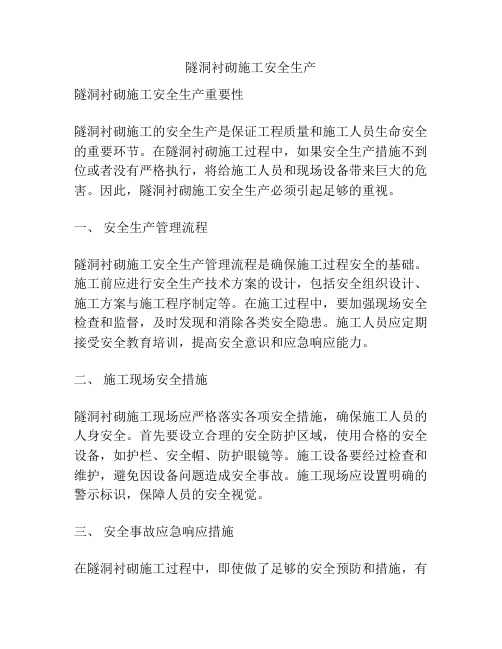 隧洞衬砌施工安全生产

隧洞衬砌施工安全生产重要性

隧洞衬砌施工的安全生产是保证工程质量和施工人员生命安全的重要环节。在隧洞衬砌施工过程中，如果安全生产措施不到位或者没有严格执行，将给施工人员和现场设备带来巨大的危害。因此，隧洞衬砌施工安全生产必须引起足够的重视。

一、 安全生产管理流程

隧洞衬砌施工安全生产管理流程是确保施工过程安全的基础。施工前应进行安全生产技术方案的设计，包括安全组织设计、施工方案与施工程序制定等。在施工过程中，要加强现场安全检查和监督，及时发现和消除各类安全隐患。施工人员应定期接受安全教育培训，提高安全意识和应急响应能力。

二、 施工现场安全措施

隧洞衬砌施工现场应严格落实各项安全措施，确保施工人员的人身安全。首先要设立合理的安全防护区域，使用合格的安全设备，如护栏、安全帽、防护眼镜等。施工设备要经过检查和维护，避免因设备问题造成安全事故。施工现场应设置明确的警示标识，保障人员的安全视觉。

三、 安全事故应急响应措施

在隧洞衬砌施工过程中，即使做了足够的安全预防和措施，有